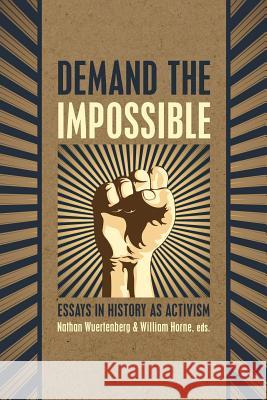 DEMAND THE IMPOSSIBLE

ESSAYS IN HISTORY AS ACTIVISM
Nathan Wuertenberg & William Horne, eds.

Kraina Książek